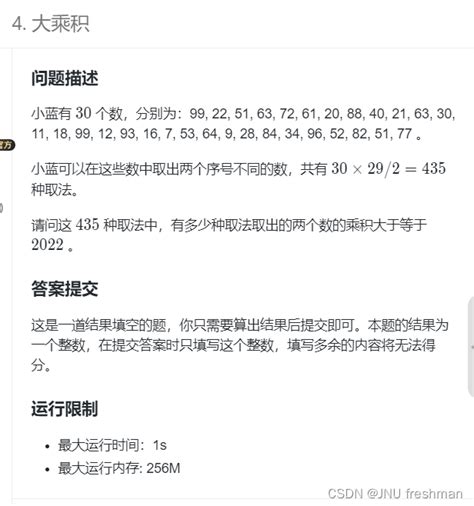 4. 大乘积

问题描述

小蓝有 $30$ 个数，分别为：99, 22, 51, 63, 72, 61, 20, 88, 40, 21, 63, 30, 11, 18, 99, 12, 93, 16, 7, 53, 64, 9, 28, 84, 34, 96, 52, 82, 51, 77 。

小蓝可以在这些数中取出两个序号不同的数，共有 $30 \times 29/2 = 435$ 种取法。

请问这 $435$ 种取法中，有多少种取法取出的两个数的乘积大于等于 $2022$ 。

答案提交

这是一道结果填空的题，你只需要算出结果后提交即可。本题的结果为一个整数，在提交答案时只填写这个整数，填写多余的内容将无法得分。

运行限制

• 最大运行时间：1s
• 最大运行内存: 256M

CSDN @JNU freshman